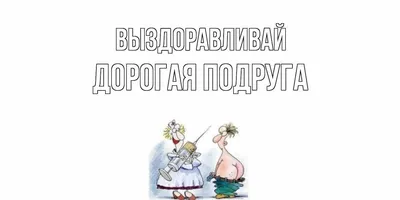 ВЫЗДОРАВЛИВАЙ
ДОРОГАЯ ПОДРУГА